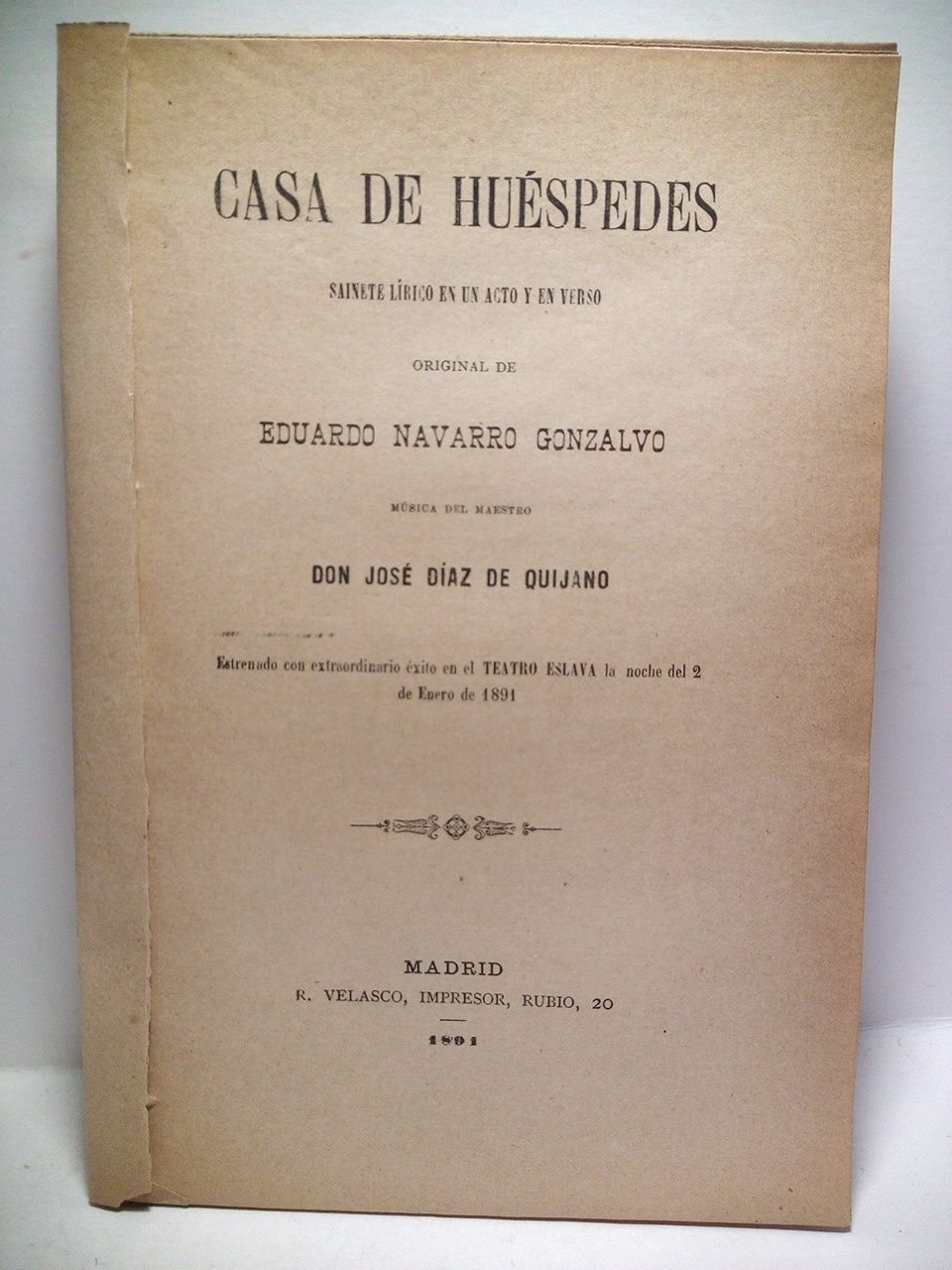 CASA DE HUÉSPEDES

SAINETE LÍRICO EN UN ACTO Y EN VERSO

ORIGINAL DE

EDUARDO NAVARRO GONZALVO

MÚSICA DEL MAESTRO

DON JOSÉ DÍAZ DE QUIJANO

Estrenado con extraordinario éxito en el TEATRO ESLAVA la noche del 2 de Enero de 1891

MADRID
R. VELASCO, IMPRESOR, RUBIO, 20

1891